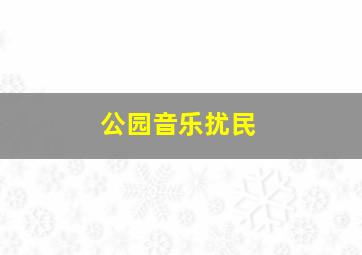 公园音乐扰民